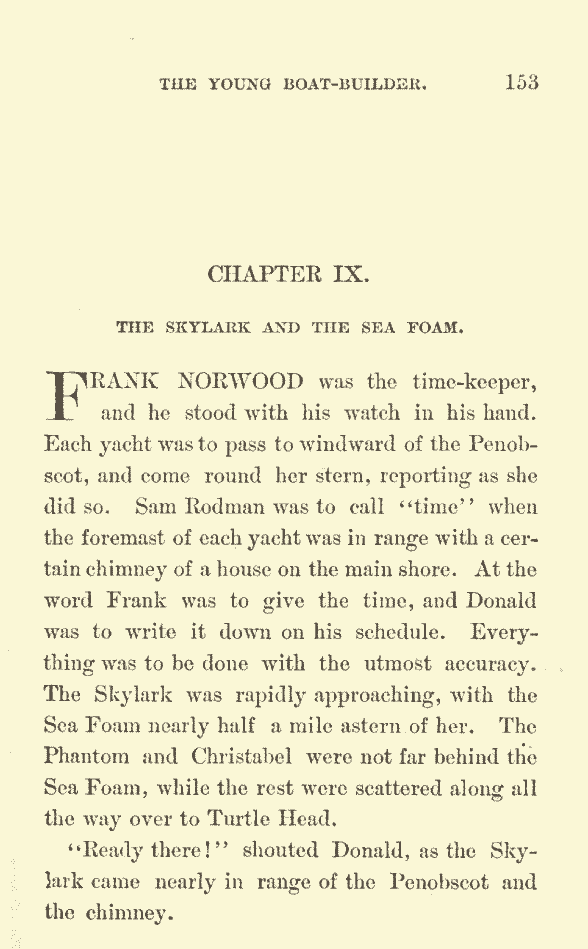 THE YOUNG BOAT-BUILDER. 153

CHAPTER IX.

THE SKYLARK AND THE SEA FOAM.

FRANK NORWOOD was the time-keeper, and he stood with his watch in his hand. Each yacht was to pass to windward of the Penobscot, and come round her stern, reporting as she did so. Sam Rodman was to call "time" when the foremast of each yacht was in range with a certain chimney of a house on the main shore. At the word Frank was to give the time, and Donald was to write it down on his schedule. Everything was to be done with the utmost accuracy. The Skylark was rapidly approaching, with the Sea Foam nearly half a mile astern of her. The Phantom and Christabel were not far behind the Sea Foam, while the rest were scattered along all the way over to Turtle Head.

"Ready there!" shouted Donald, as the Skylark came nearly in range of the Penobscot and the chimney.